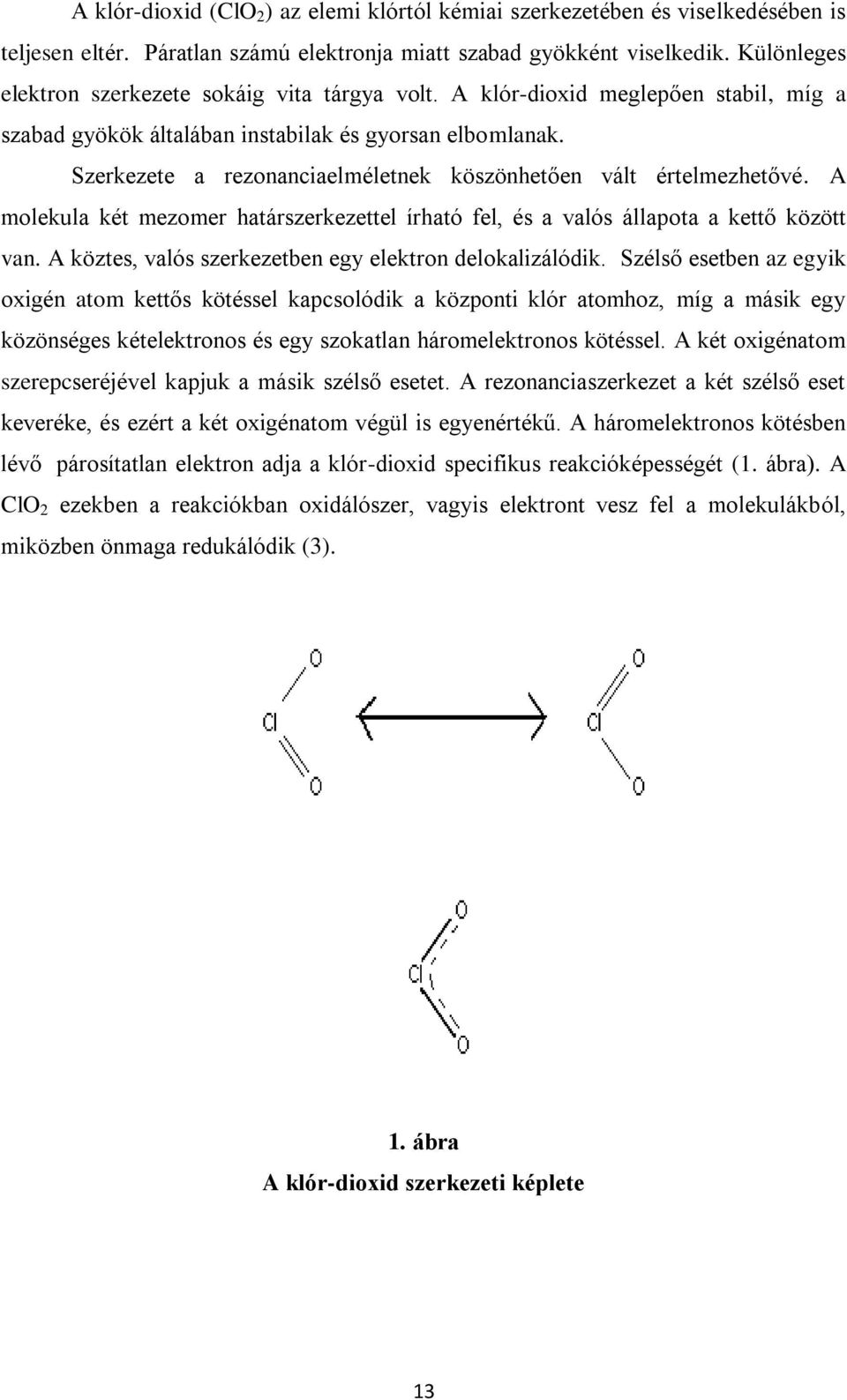 A klór-dioxid ($ClO_2$) az elemi klórtól kémiai szerkezetében és viselkedésében is teljesen eltér. Páratlan számú elektronja miatt szabad gyökként viselkedik. Különleges elektron szerkezete sokáig vita tárgya volt. A klór-dioxid meglepően stabil, míg a szabad gyökök általában instabilak és gyorsan elbomlanak.

Szerkezete a rezonanciaelméletnek köszönhetően vált értelmezhetővé. A molekula két mezomer határszerkezettel írható fel, és a valós állapota a kettő között van. A köztes, valós szerkezetben egy elektron delokalizálódik. Szélső esetben az egyik oxigén atom kettős kötéssel kapcsolódik a központi klór atomhoz, míg a másik egy közönséges kételektronos és egy szokatlan háromelektronos kötéssel. A két oxigénatom szerepcseréjével kapjuk a másik szélső esetet. A rezonanciaszerkezet a két szélső eset keveréke, és ezért a két oxigénatom végül is egyenértékű. A háromelektronos kötésben lévő párosítatlan elektron adja a klór-dioxid specifikus reakcióképességét (1. ábra). A $ClO_2$ ezekben a reakciókban oxidálószer, vagyis elektront vesz fel a molekulákból, miközben önmaga redukálódik (3).

O
Cl
O

O
Cl
O

O
Cl
O

1. ábra
A klór-dioxid szerkezeti képlete

13